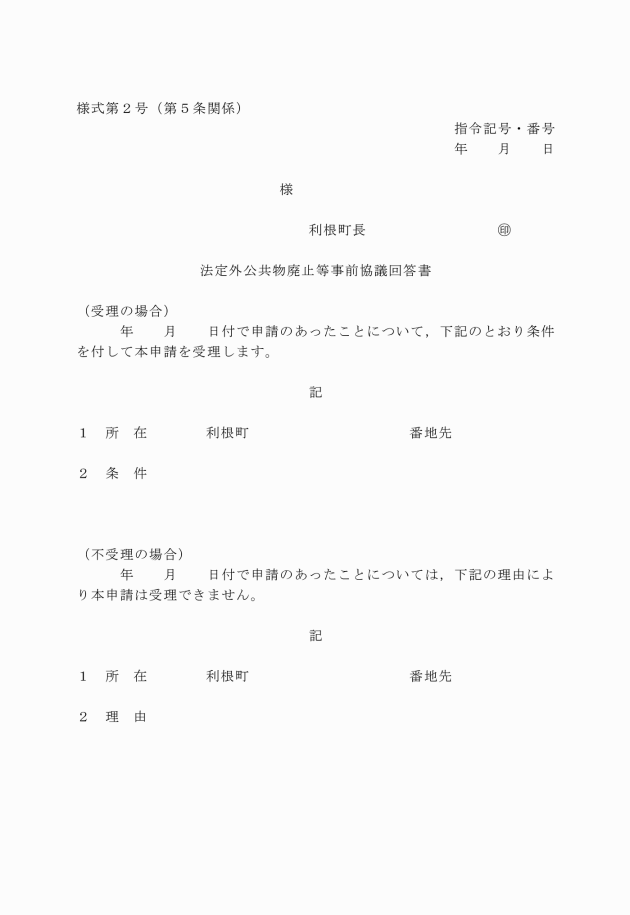 様式第２号（第５条関係）

指令記号・番号

年　　月　　日

様

利根町長　　　　　　　　㊞

法定外公共物廃止等事前協議回答書

（受理の場合）

年　　月　　日付で申請のあったことについて，下記のとおり条件を付して本申請を受理します。

記

１　所　在　　　利根町　　　　　　　　番地先

２　条　件

（不受理の場合）

年　　月　　日付で申請のあったことについては，下記の理由により本申請は受理できません。

記

１　所　在　　　利根町　　　　　　　　番地先

２　理　由